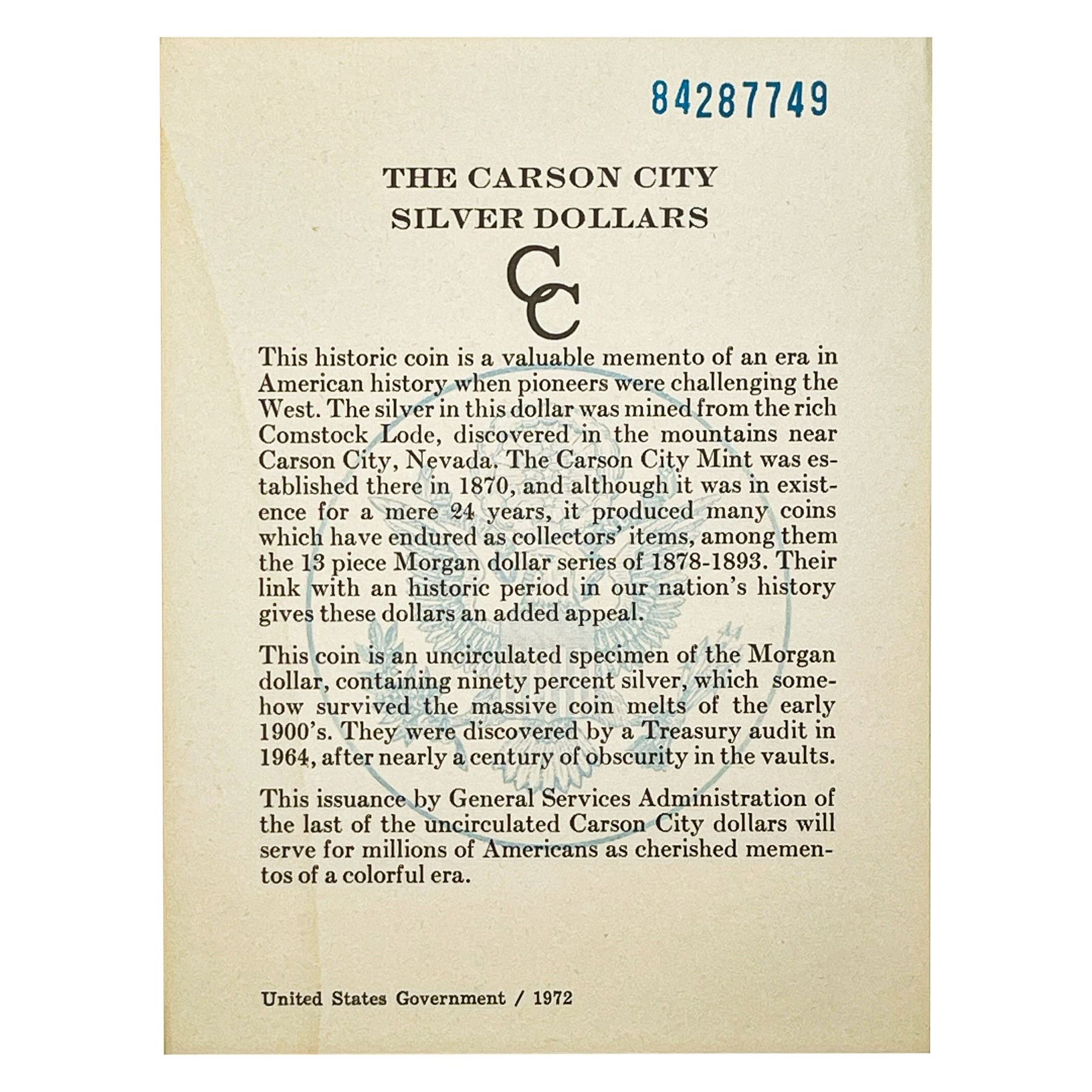 84287749

THE CARSON CITY SILVER DOLLARS

CC

This historic coin is a valuable memento of an era in American history when pioneers were challenging the West. The silver in this dollar was mined from the rich Comstock Lode, discovered in the mountains near Carson City, Nevada. The Carson City Mint was established there in 1870, and although it was in existence for a mere 24 years, it produced many coins which have endured as collectors' items, among them the 13 piece Morgan dollar series of 1878-1893. Their link with an historic period in our nation's history gives these dollars an added appeal.

This coin is an uncirculated specimen of the Morgan dollar, containing ninety percent silver, which somehow survived the massive coin melts of the early 1900's. They were discovered by a Treasury audit in 1964, after nearly a century of obscurity in the vaults.

This issuance by General Services Administration of the last of the uncirculated Carson City dollars will serve for millions of Americans as cherished mementos of a colorful era.

United States Government / 1972